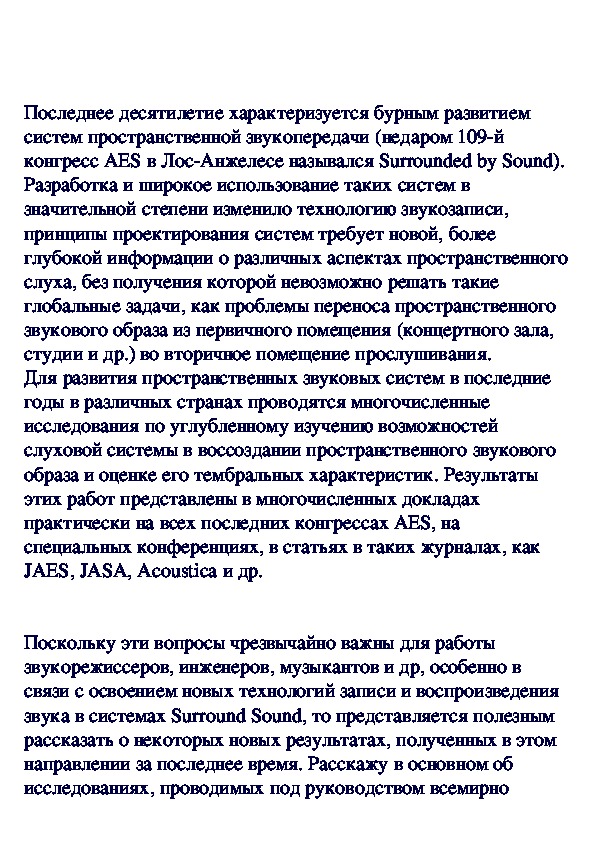 Последнее десятилетие характеризуется бурным развитием систем пространственной звукопередачи (недаром 109-й конгресс AES в Лос-Анжелесе назывался Surrounded by Sound). Разработка и широкое использование таких систем в значительной степени изменило технологию звукозаписи, принципы проектирования систем требует новой, более глубокой информации о различных аспектах пространственного слуха, без получения которой невозможно решать такие глобальные задачи, как проблемы переноса пространственного звукового образа из первичного помещения (концертного зала, студии и др.) во вторичное помещение прослушивания.
Для развития пространственных звуковых систем в последние годы в различных странах проводятся многочисленные исследования по углубленному изучению возможностей слуховой системы в воссоздании пространственного звукового образа и оценке его тембральных характеристик. Результаты этих работ представлены в многочисленных докладах практически на всех последних конгрессах AES, на специальных конференциях, в статьях в таких журналах, как JAES, JASA, Acoustica и др.

Поскольку эти вопросы чрезвычайно важны для работы звукорежиссеров, инженеров, музыкантов и др, особенно в связи с освоением новых технологий записи и воспроизведения звука в системах Surround Sound, то представляется полезным рассказать о некоторых новых результатах, полученных в этом направлении за последнее время. Расскажу в основном об исследованиях, проводимых под руководством всемирно